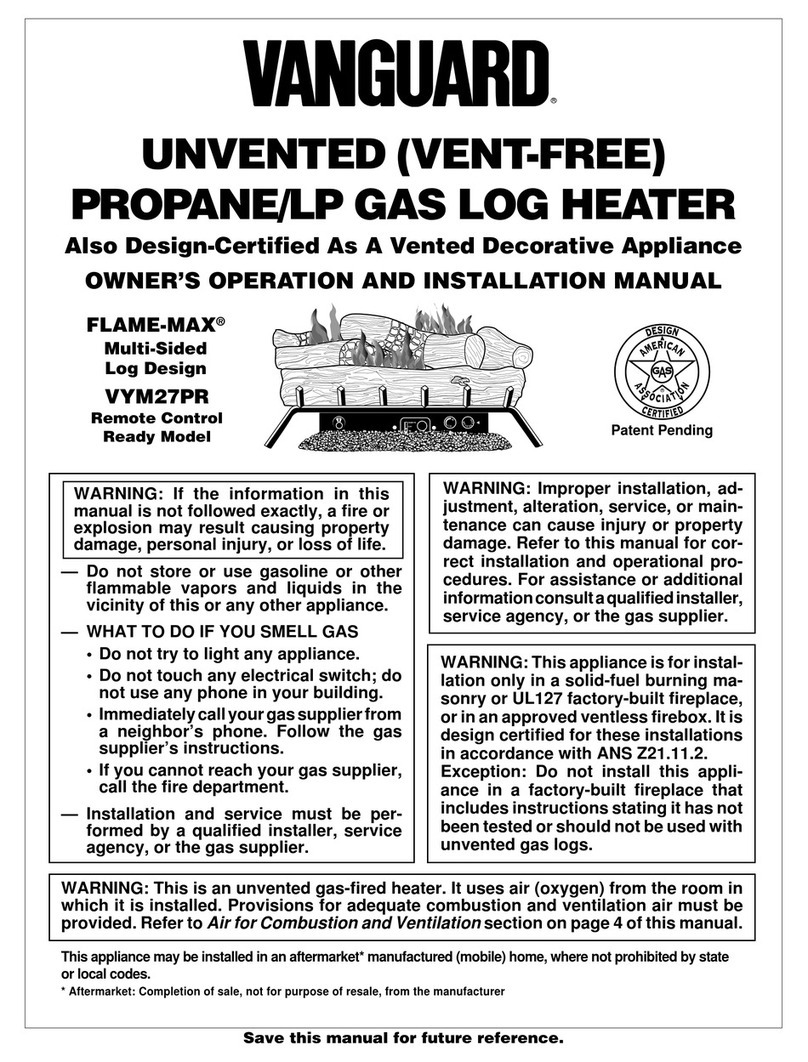 VANGUARD®

UNVENTED (VENT-FREE)
PROPANE/LP GAS LOG HEATER

Also Design-Certified As A Vented Decorative Appliance

OWNER'S OPERATION AND INSTALLATION MANUAL

FLAME-MAX®
Multi-Sided
Log Design

VYM27PR

Remote Control
Ready Model

DESIGN
AMERICAN
GAS
ASSOCIATION
CERTIFIED

Patent Pending

WARNING: If the information in this manual is not followed exactly, a fire or explosion may result causing property damage, personal injury, or loss of life.

— Do not store or use gasoline or other flammable vapors and liquids in the vicinity of this or any other appliance.

— WHAT TO DO IF YOU SMELL GAS
• Do not try to light any appliance.
• Do not touch any electrical switch; do not use any phone in your building.
• Immediately call your gas supplier from a neighbor's phone. Follow the gas supplier's instructions.
• If you cannot reach your gas supplier, call the fire department.

— Installation and service must be performed by a qualified installer, service agency, or the gas supplier.

WARNING: Improper installation, adjustment, alteration, service, or maintenance can cause injury or property damage. Refer to this manual for correct installation and operational procedures. For assistance or additional information consult a qualified installer, service agency, or the gas supplier.

WARNING: This appliance is for installation only in a solid-fuel burning masonry or UL127 factory-built fireplace, or in an approved ventless firebox. It is design certified for these installations in accordance with ANS Z21.11.2.
Exception: Do not install this appliance in a factory-built fireplace that includes instructions stating it has not been tested or should not be used with unvented gas logs.

WARNING: This is an unvented gas-fired heater. It uses air (oxygen) from the room in which it is installed. Provisions for adequate combustion and ventilation air must be provided. Refer to Air for Combustion and Ventilation section on page 4 of this manual.

This appliance may be installed in an aftermarket* manufactured (mobile) home, where not prohibited by state or local codes.

* Aftermarket: Completion of sale, not for purpose of resale, from the manufacturer

Save this manual for future reference.